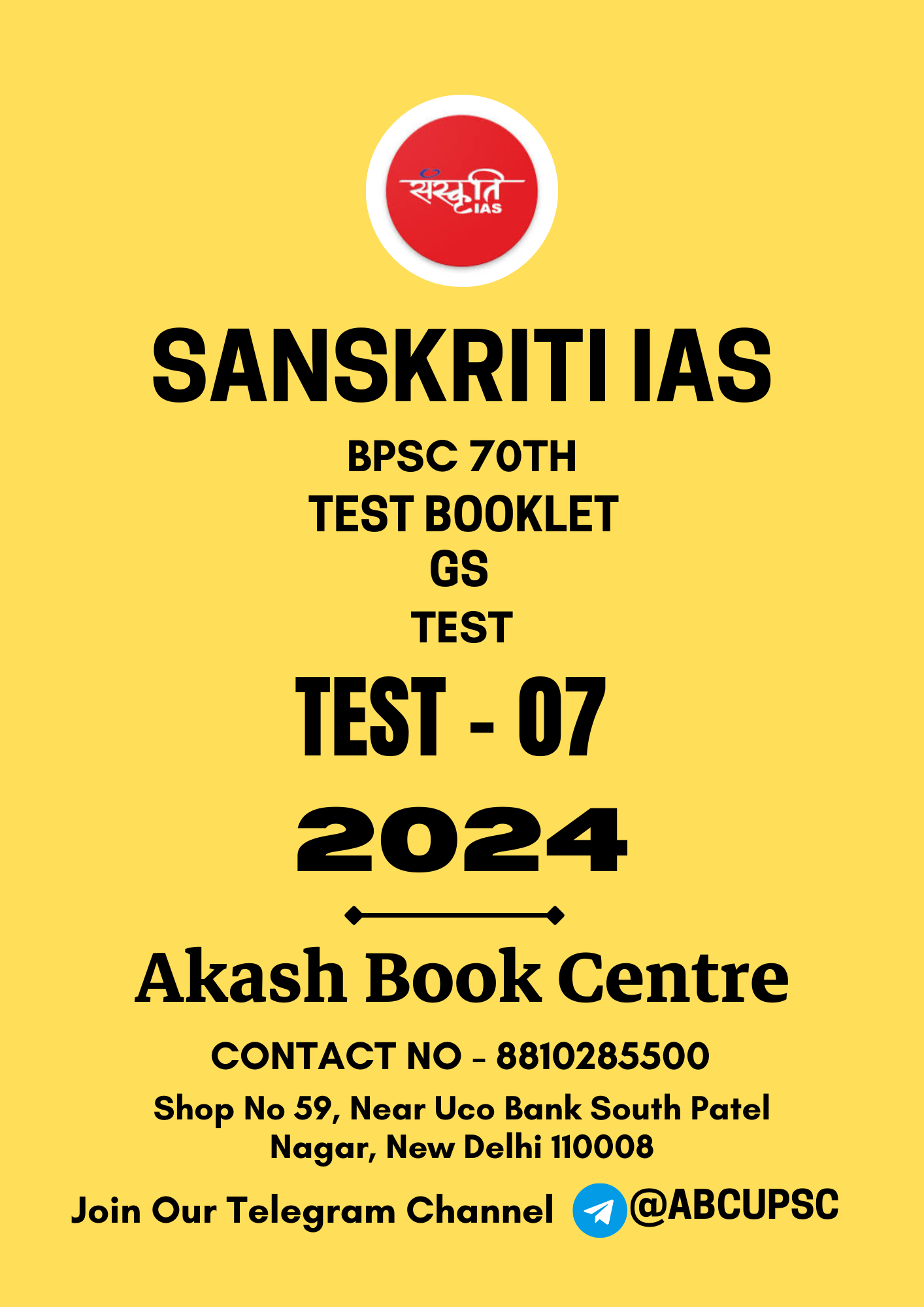 संस्कृति IAS

SANSKRITI IAS

BPSC 70TH
TEST BOOKLET
GS
TEST

TEST - 07

2024

Akash Book Centre

CONTACT NO - 8810285500

Shop No 59, Near Uco Bank South Patel Nagar, New Delhi 110008

Join Our Telegram Channel @ABCUPSC